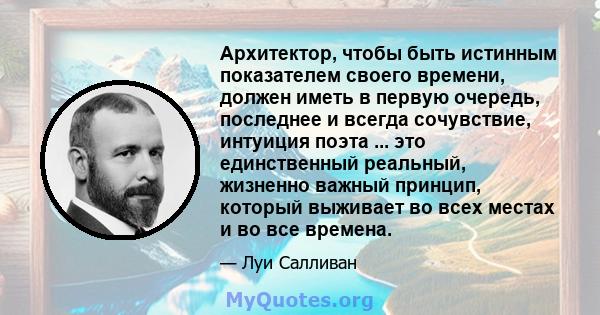 Архитектор, чтобы быть истинным показателем своего времени, должен иметь в первую очередь, последнее и всегда сочувствие, интуиция поэта ... это единственный реальный, жизненно важный принцип, который выживает во всех местах и во все времена.

— Луи Салливан

MyQuotes.org